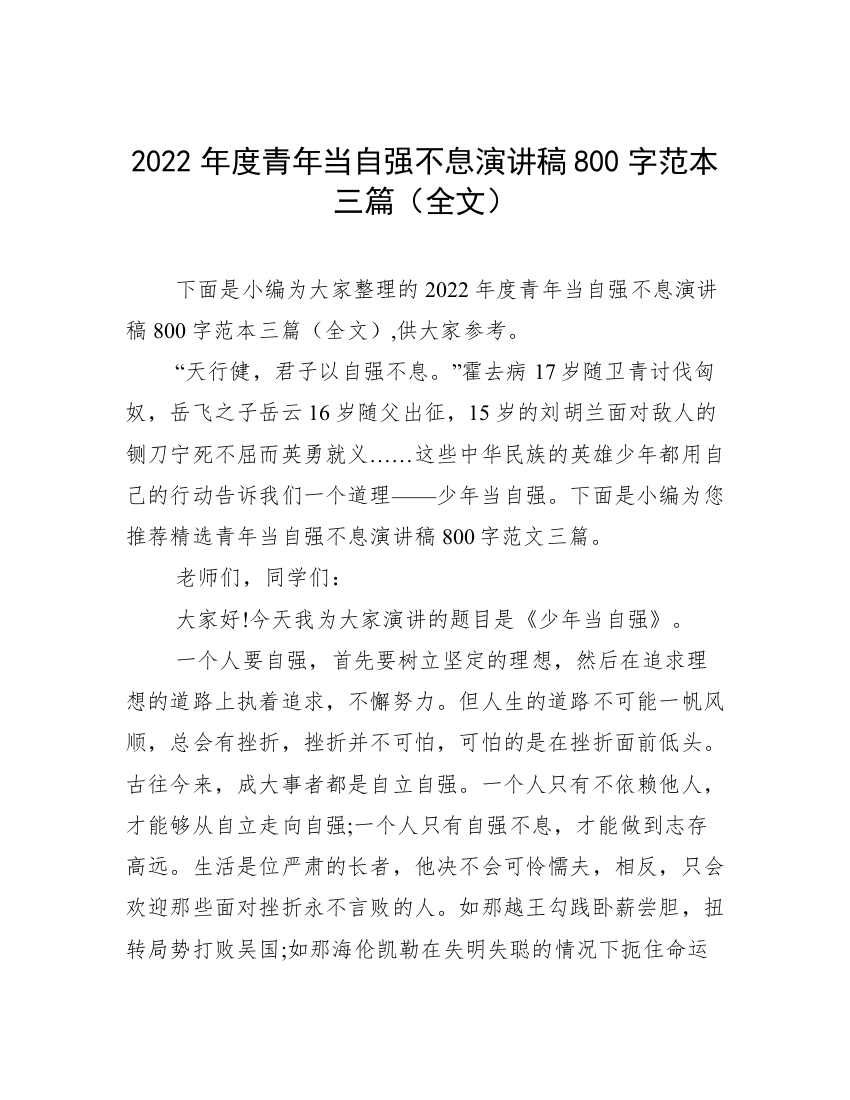 2022 年度青年当自强不息演讲稿 800 字范本三篇（全文）

下面是小编为大家整理的 2022 年度青年当自强不息演讲稿 800 字范本三篇（全文）,供大家参考。

“天行健，君子以自强不息。”霍去病 17 岁随卫青讨伐匈奴，岳飞之子岳云 16 岁随父出征，15 岁的刘胡兰面对敌人的铡刀宁死不屈而英勇就义……这些中华民族的英雄少年都用自己的行动告诉我们一个道理——少年当自强。下面是小编为您推荐精选青年当自强不息演讲稿 800 字范文三篇。

老师们，同学们：

大家好!今天我为大家演讲的题目是《少年当自强》。

一个人要自强，首先要树立坚定的理想，然后在追求理想的道路上执着追求，不懈努力。但人生的道路不可能一帆风顺，总会有挫折，挫折并不可怕，可怕的是在挫折面前低头。古往今来，成大事者都是自立自强。一个人只有不依赖他人，才能够从自立走向自强;一个人只有自强不息，才能做到志存高远。生活是位严肃的长者，他决不会可怜懦夫，相反，只会欢迎那些面对挫折永不言败的人。如那越王勾践卧薪尝胆，扭转局势打败吴国;如那海伦凯勒在失明失聪的情况下扼住命运